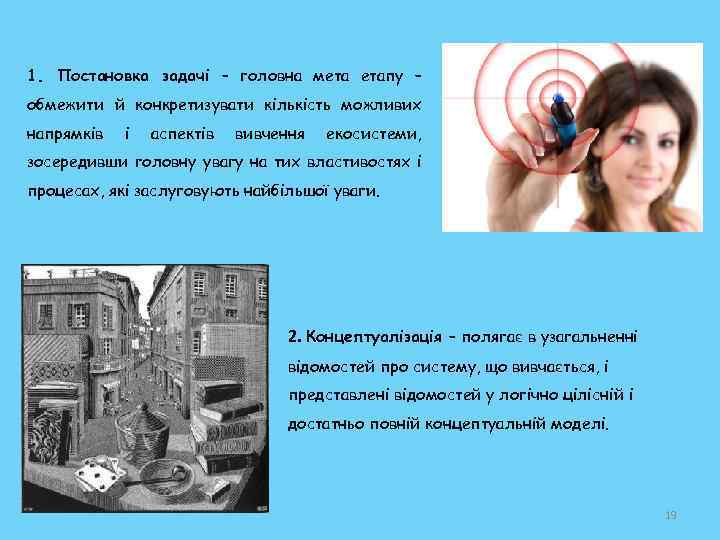 1. Постановка задачі – головна мета етапу – обмежити й конкретизувати кількість можливих напрямків і аспектів вивчення екосистеми, зосередивши головну увагу на тих властивостях і процесах, які заслуговують найбільшої уваги.

2. Концептуалізація – полягає в узагальненні відомостей про систему, що вивчається, і представлені відомостей у логічно цілісній і достатньо повній концептуальній моделі.

19